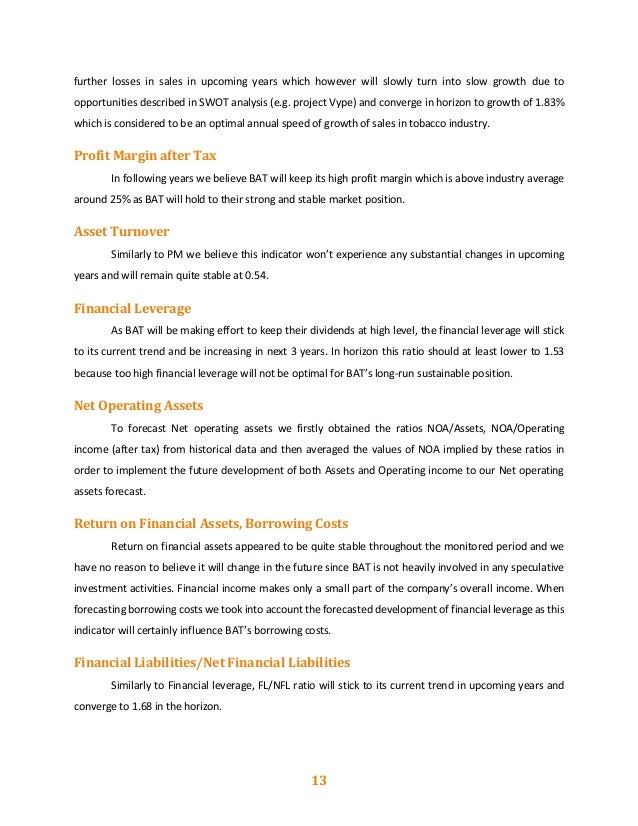 further losses in sales in upcoming years which however will slowly turn into slow growth due to opportunities described in SWOT analysis (e.g. project Vype) and converge in horizon to growth of 1.83% which is considered to be an optimal annual speed of growth of sales in tobacco industry.

Profit Margin after Tax

In following years we believe BAT will keep its high profit margin which is above industry average around 25% as BAT will hold to their strong and stable market position.

Asset Turnover

Similarly to PM we believe this indicator won't experience any substantial changes in upcoming years and will remain quite stable at 0.54.

Financial Leverage

As BAT will be making effort to keep their dividends at high level, the financial leverage will stick to its current trend and be increasing in next 3 years. In horizon this ratio should at least lower to 1.53 because too high financial leverage will not be optimal for BAT's long-run sustainable position.

Net Operating Assets

To forecast Net operating assets we firstly obtained the ratios NOA/Assets, NOA/Operating income (after tax) from historical data and then averaged the values of NOA implied by these ratios in order to implement the future development of both Assets and Operating income to our Net operating assets forecast.

Return on Financial Assets, Borrowing Costs

Return on financial assets appeared to be quite stable throughout the monitored period and we have no reason to believe it will change in the future since BAT is not heavily involved in any speculative investment activities. Financial income makes only a small part of the company's overall income. When forecasting borrowing costs we took into account the forecasted development of financial leverage as this indicator will certainly influence BAT's borrowing costs.

Financial Liabilities/Net Financial Liabilities

Similarly to Financial leverage, FL/NFL ratio will stick to its current trend in upcoming years and converge to 1.68 in the horizon.

13